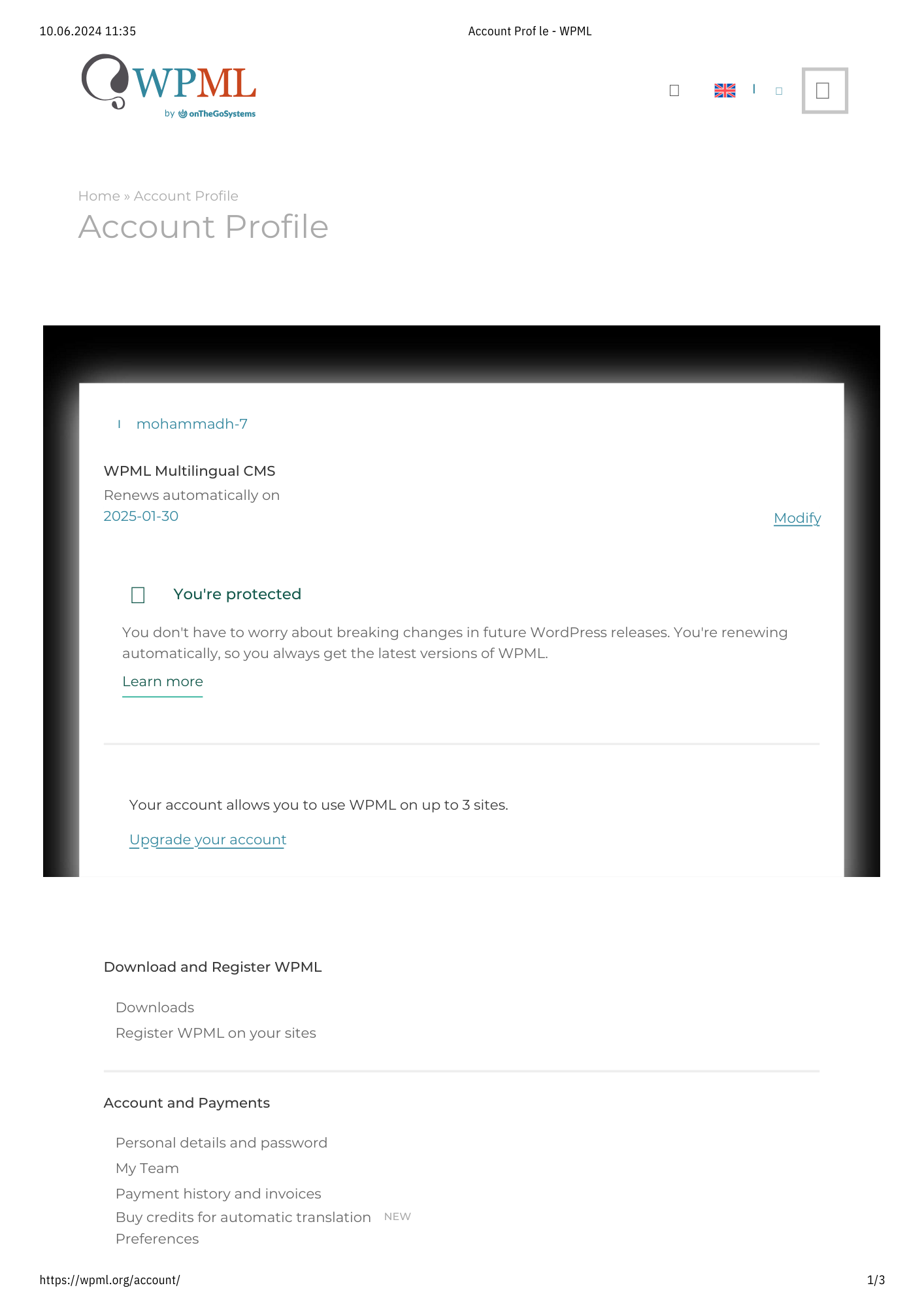 10.06.2024 11:35

Account Prof le - WPML

WPML
by onTheGoSystems

Home » Account Profile

Account Profile

mohammadh-7

WPML Multilingual CMS
Renews automatically on 2025-01-30

Modify

You're protected

You don't have to worry about breaking changes in future WordPress releases. You're renewing automatically, so you always get the latest versions of WPML.

Learn more

Your account allows you to use WPML on up to 3 sites.

Upgrade your account

Download and Register WPML

Downloads
Register WPML on your sites

Account and Payments

Personal details and password
My Team
Payment history and invoices
Buy credits for automatic translation NEW
Preferences

https://wpml.org/account/

1/3